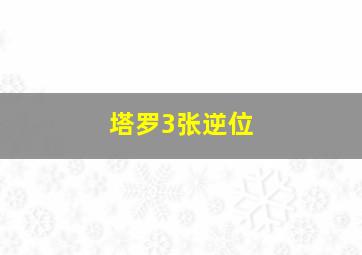 塔罗3张逆位